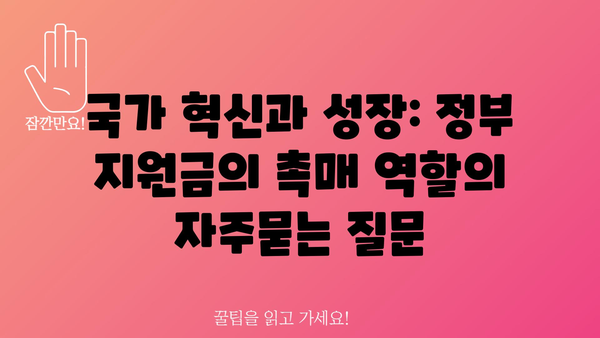 잠깐만요!

국가 혁신과 성장: 정부 지원금의 촉매 역할의 자주묻는 질문

꿀팁을 읽고 가세요!